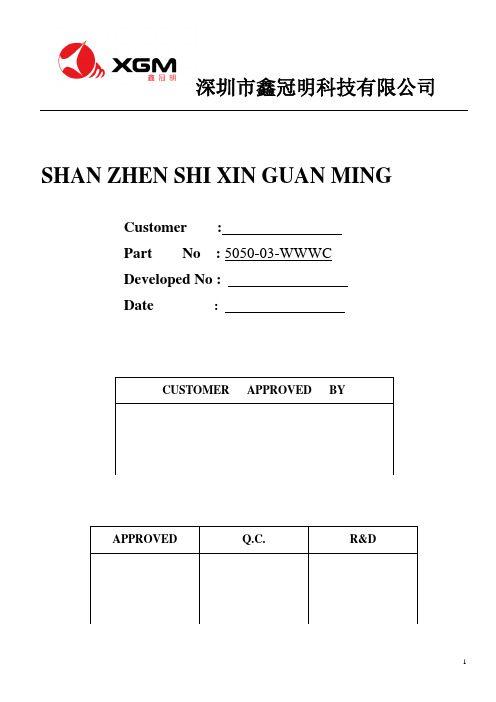 XGM
鑫冠明

深圳市鑫冠明科技有限公司

SHAN ZHEN SHI XIN GUAN MING

Customer :

Part No : 5050-03-WWWC

Developed No :

Date :

| CUSTOMER APPROVED BY |
|---|
| |

| APPROVED | Q.C. | R&D |
|---|---|---|
| | | |

1